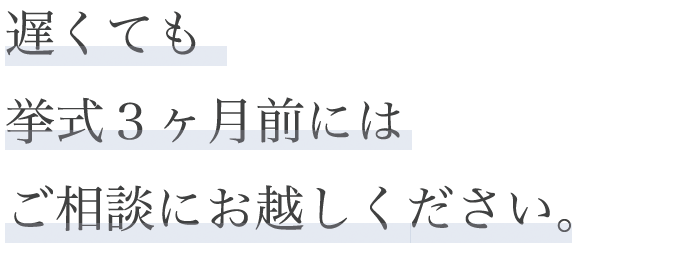 遅くても
挙式３ヶ月前には
ご相談にお越しください。